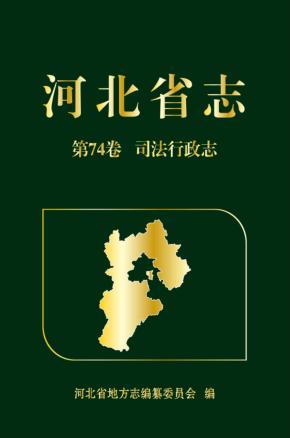 河北省志

第74卷　司法行政志

河北省地方志编纂委员会　编